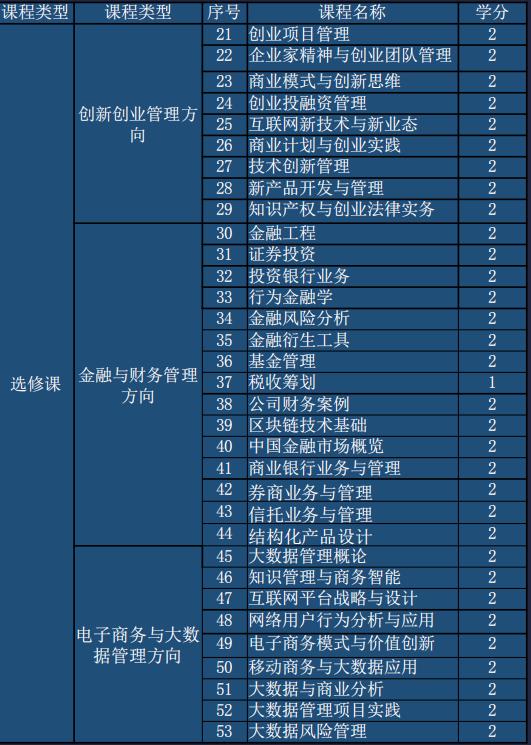 | 课程类型 | 课程类型 | 序号 | 课程名称 | 学分 |
|---|---|---|---|---|
| 选修课 | 创新创业管理方向 | 21 | 创业项目管理 | 2 |
| | | 22 | 企业家精神与创业团队管理 | 2 |
| | | 23 | 商业模式与创新思维 | 2 |
| | | 24 | 创业投融资管理 | 2 |
| | | 25 | 互联网新技术与新业态 | 2 |
| | | 26 | 商业计划与创业实践 | 2 |
| | | 27 | 技术创新管理 | 2 |
| | | 28 | 新产品开发与管理 | 2 |
| | | 29 | 知识产权与创业法律实务 | 2 |
| | 金融与财务管理方向 | 30 | 金融工程 | 2 |
| | | 31 | 证券投资 | 2 |
| | | 32 | 投资银行业务 | 2 |
| | | 33 | 行为金融学 | 2 |
| | | 34 | 金融风险分析 | 2 |
| | | 35 | 金融衍生工具 | 2 |
| | | 36 | 基金管理 | 2 |
| | | 37 | 税收筹划 | 1 |
| | | 38 | 公司财务案例 | 2 |
| | | 39 | 区块链技术基础 | 2 |
| | | 40 | 中国金融市场概览 | 2 |
| | | 41 | 商业银行业务与管理 | 2 |
| | | 42 | 券商业务与管理 | 2 |
| | | 43 | 信托业务与管理 | 2 |
| | | 44 | 结构化产品设计 | 2 |
| | 电子商务与大数据管理方向 | 45 | 大数据管理概论 | 2 |
| | | 46 | 知识管理与商务智能 | 2 |
| | | 47 | 互联网平台战略与设计 | 2 |
| | | 48 | 网络用户行为分析与应用 | 2 |
| | | 49 | 电子商务模式与价值创新 | 2 |
| | | 50 | 移动商务与大数据应用 | 2 |
| | | 51 | 大数据与商业分析 | 2 |
| | | 52 | 大数据管理项目实践 | 2 |
| | | 53 | 大数据风险管理 | 2 |